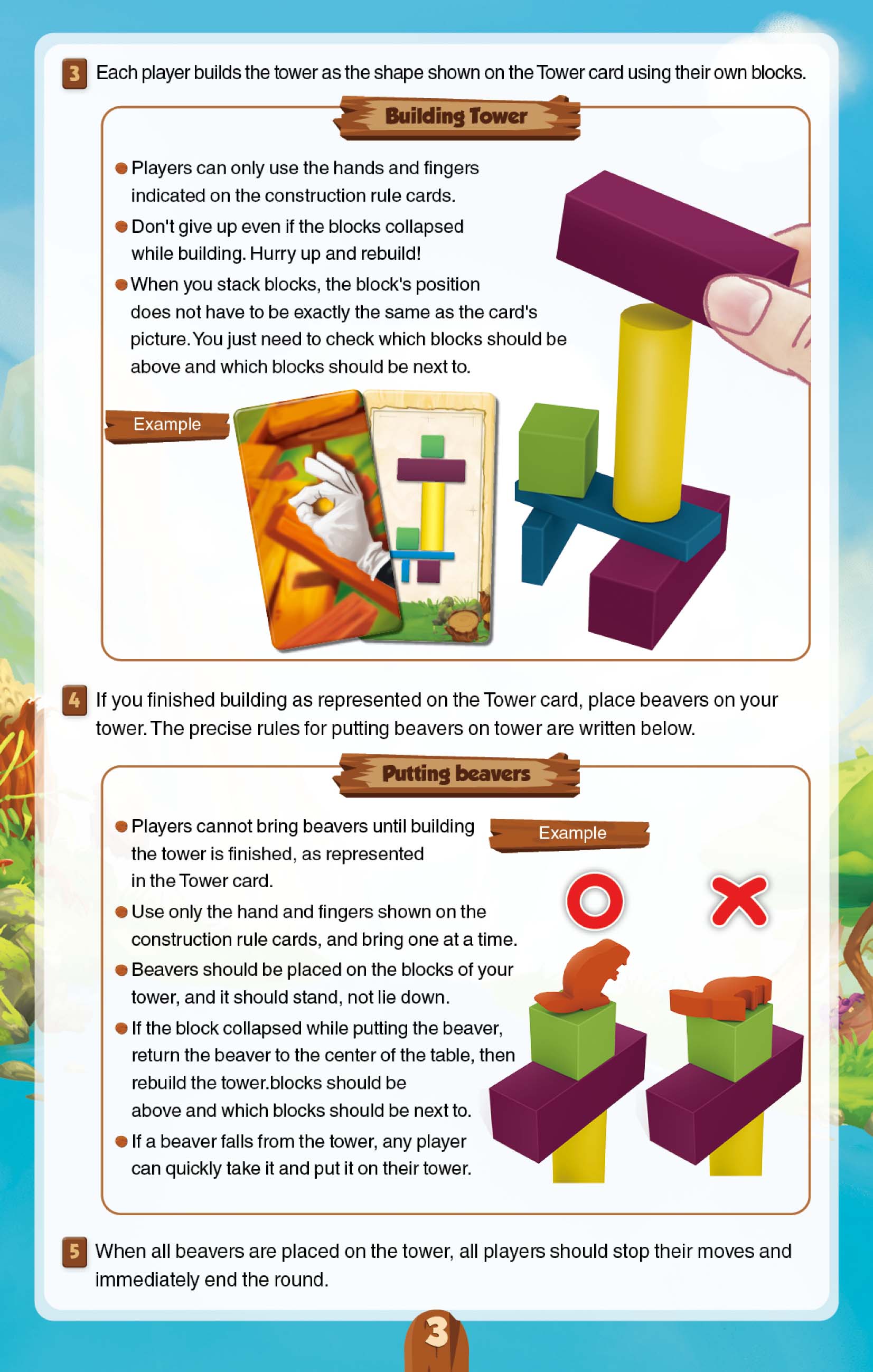 3 Each player builds the tower as the shape shown on the Tower card using their own blocks.

Building Tower

● Players can only use the hands and fingers indicated on the construction rule cards.

● Don't give up even if the blocks collapsed while building. Hurry up and rebuild!

● When you stack blocks, the block's position does not have to be exactly the same as the card's picture. You just need to check which blocks should be above and which blocks should be next to.

Example

4 If you finished building as represented on the Tower card, place beavers on your tower. The precise rules for putting beavers on tower are written below.

Putting beavers

● Players cannot bring beavers until building the tower is finished, as represented in the Tower card.

● Use only the hand and fingers shown on the construction rule cards, and bring one at a time.

● Beavers should be placed on the blocks of your tower, and it should stand, not lie down.

● If the block collapsed while putting the beaver, return the beaver to the center of the table, then rebuild the tower.blocks should be above and which blocks should be next to.

● If a beaver falls from the tower, any player can quickly take it and put it on their tower.

Example

5 When all beavers are placed on the tower, all players should stop their moves and immediately end the round.

3